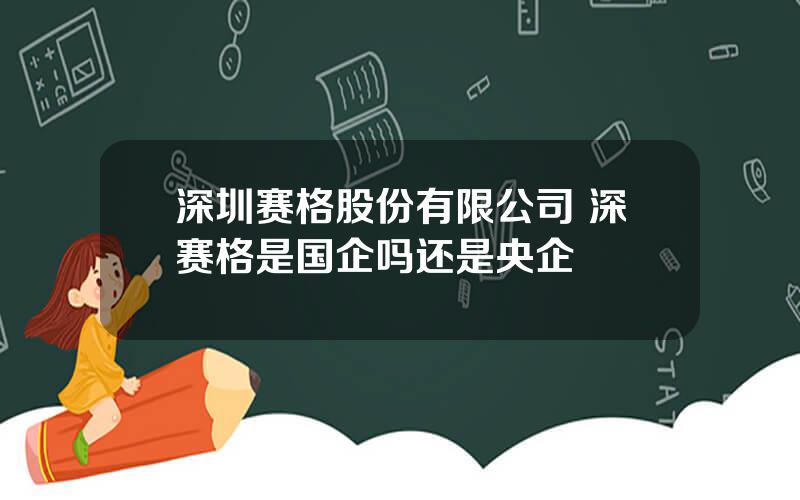 深圳赛格股份有限公司 深赛格是国企吗还是央企

STAT